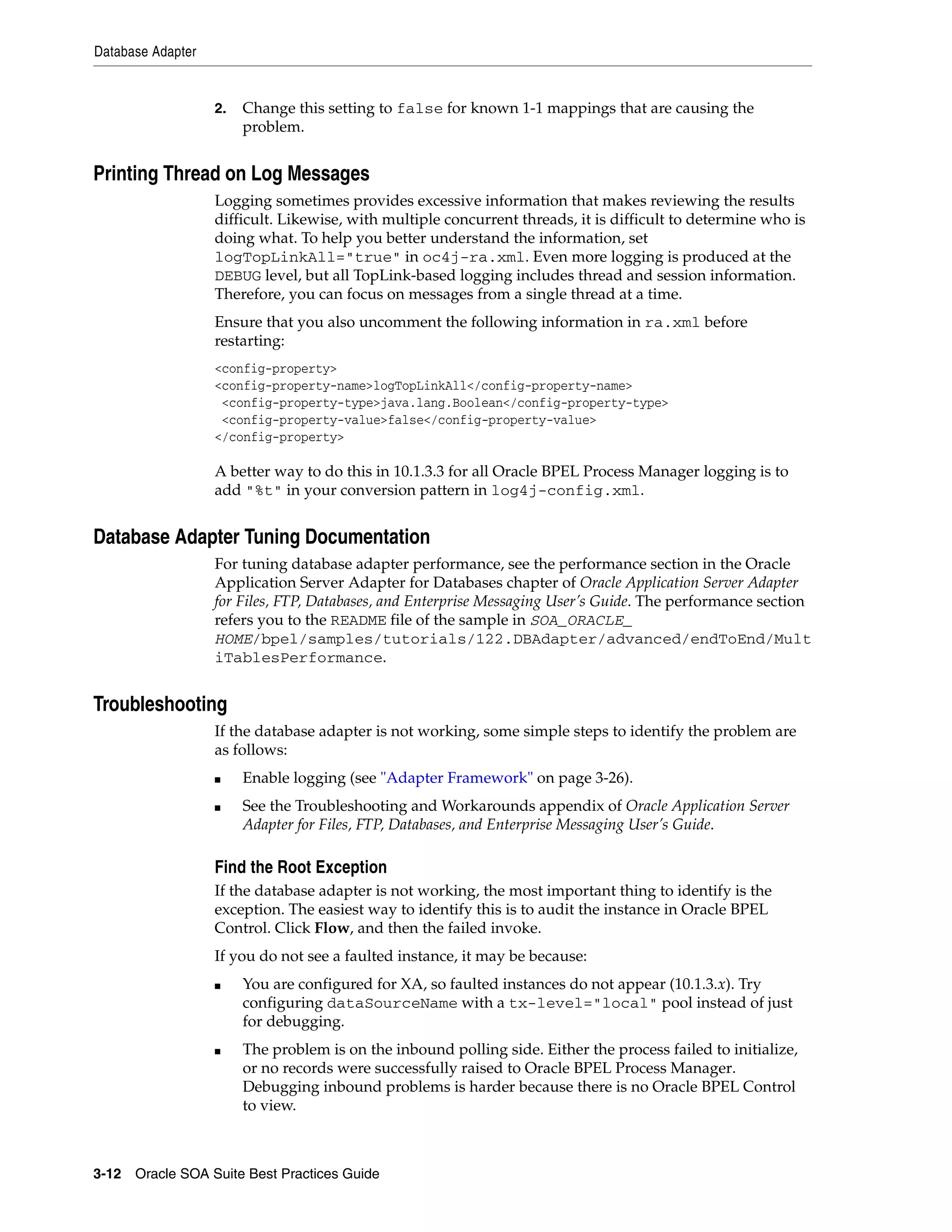 Database Adapter

2. Change this setting to false for known 1-1 mappings that are causing the problem.

Printing Thread on Log Messages

Logging sometimes provides excessive information that makes reviewing the results difficult. Likewise, with multiple concurrent threads, it is difficult to determine who is doing what. To help you better understand the information, set logTopLinkAll="true" in oc4j-ra.xml. Even more logging is produced at the DEBUG level, but all TopLink-based logging includes thread and session information. Therefore, you can focus on messages from a single thread at a time.

Ensure that you also uncomment the following information in ra.xml before restarting:

<config-property>
<config-property-name>logTopLinkAll</config-property-name>
 <config-property-type>java.lang.Boolean</config-property-type>
 <config-property-value>false</config-property-value>
</config-property>

A better way to do this in 10.1.3.3 for all Oracle BPEL Process Manager logging is to add "%t" in your conversion pattern in log4j-config.xml.

Database Adapter Tuning Documentation

For tuning database adapter performance, see the performance section in the Oracle Application Server Adapter for Databases chapter of Oracle Application Server Adapter for Files, FTP, Databases, and Enterprise Messaging User's Guide. The performance section refers you to the README file of the sample in SOA_ORACLE_HOME/bpel/samples/tutorials/122.DBAdapter/advanced/endToEnd/MultiTablesPerformance.

Troubleshooting

If the database adapter is not working, some simple steps to identify the problem are as follows:

■ Enable logging (see "Adapter Framework" on page 3-26).

■ See the Troubleshooting and Workarounds appendix of Oracle Application Server Adapter for Files, FTP, Databases, and Enterprise Messaging User's Guide.

Find the Root Exception

If the database adapter is not working, the most important thing to identify is the exception. The easiest way to identify this is to audit the instance in Oracle BPEL Control. Click Flow, and then the failed invoke.

If you do not see a faulted instance, it may be because:

■ You are configured for XA, so faulted instances do not appear (10.1.3.x). Try configuring dataSourceName with a tx-level="local" pool instead of just for debugging.

■ The problem is on the inbound polling side. Either the process failed to initialize, or no records were successfully raised to Oracle BPEL Process Manager. Debugging inbound problems is harder because there is no Oracle BPEL Control to view.

3-12 Oracle SOA Suite Best Practices Guide